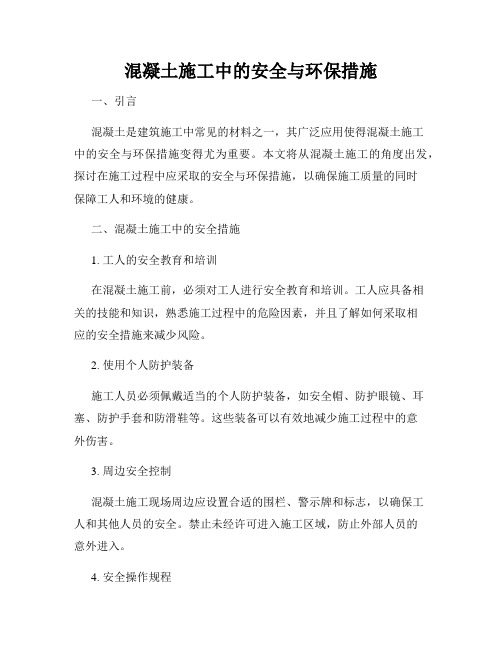 混凝土施工中的安全与环保措施

一、引言

混凝土是建筑施工中常见的材料之一，其广泛应用使得混凝土施工中的安全与环保措施变得尤为重要。本文将从混凝土施工的角度出发，探讨在施工过程中应采取的安全与环保措施，以确保施工质量的同时保障工人和环境的健康。

二、混凝土施工中的安全措施

1. 工人的安全教育和培训

在混凝土施工前，必须对工人进行安全教育和培训。工人应具备相关的技能和知识，熟悉施工过程中的危险因素，并且了解如何采取相应的安全措施来减少风险。

2. 使用个人防护装备

施工人员必须佩戴适当的个人防护装备，如安全帽、防护眼镜、耳塞、防护手套和防滑鞋等。这些装备可以有效地减少施工过程中的意外伤害。

3. 周边安全控制

混凝土施工现场周边应设置合适的围栏、警示牌和标志，以确保工人和其他人员的安全。禁止未经许可进入施工区域，防止外部人员的意外进入。

4. 安全操作规程